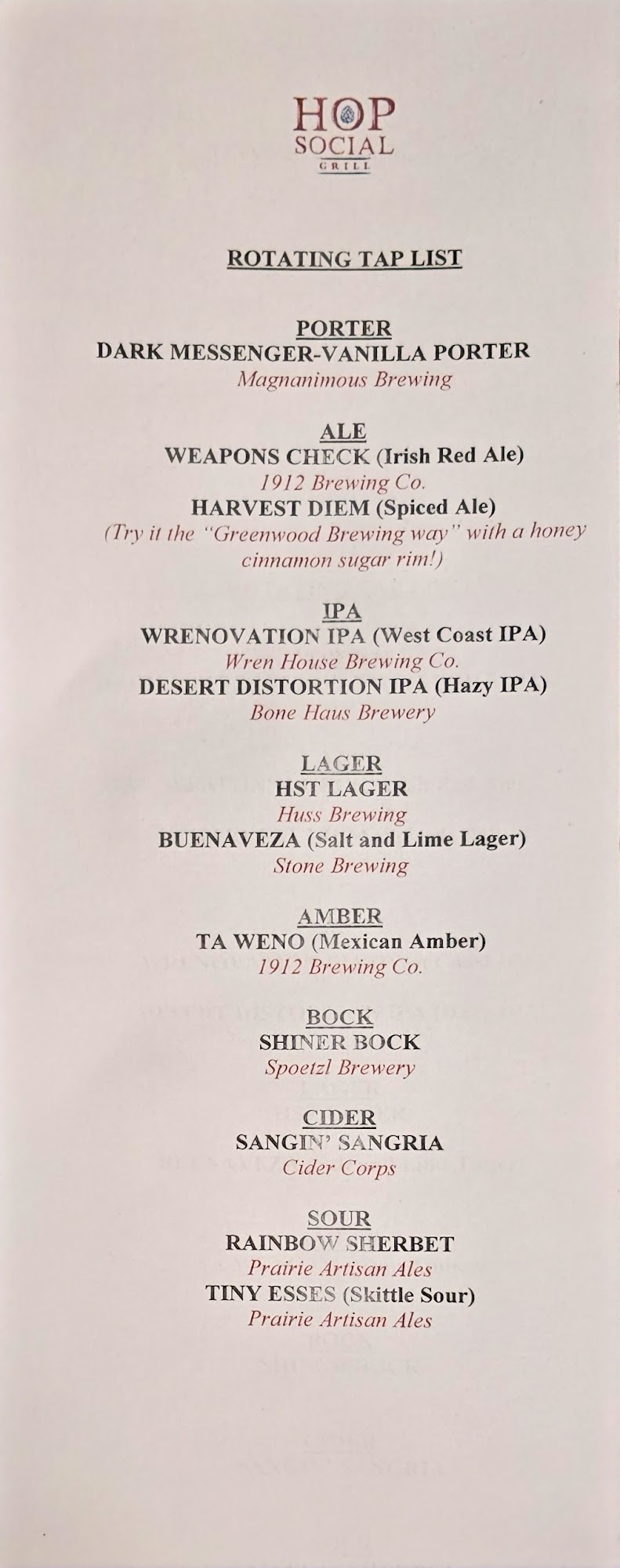 HOP
SOCIAL
GRILL

ROTATING TAP LIST

PORTER
DARK MESSENGER-VANILLA PORTER
Magnanimous Brewing

ALE
WEAPONS CHECK (Irish Red Ale)
1912 Brewing Co.
HARVEST DIEM (Spiced Ale)
(Try it the "Greenwood Brewing way" with a honey cinnamon sugar rim!)

IPA
WRENOVATION IPA (West Coast IPA)
Wren House Brewing Co.
DESERT DISTORTION IPA (Hazy IPA)
Bone Haus Brewery

LAGER
HST LAGER
Huss Brewing
BUENAVEZA (Salt and Lime Lager)
Stone Brewing

AMBER
TA WENO (Mexican Amber)
1912 Brewing Co.

BOCK
SHINER BOCK
Spoetzl Brewery

CIDER
SANGIN' SANGRIA
Cider Corps

SOUR
RAINBOW SHERBET
Prairie Artisan Ales
TINY ESSES (Skittle Sour)
Prairie Artisan Ales